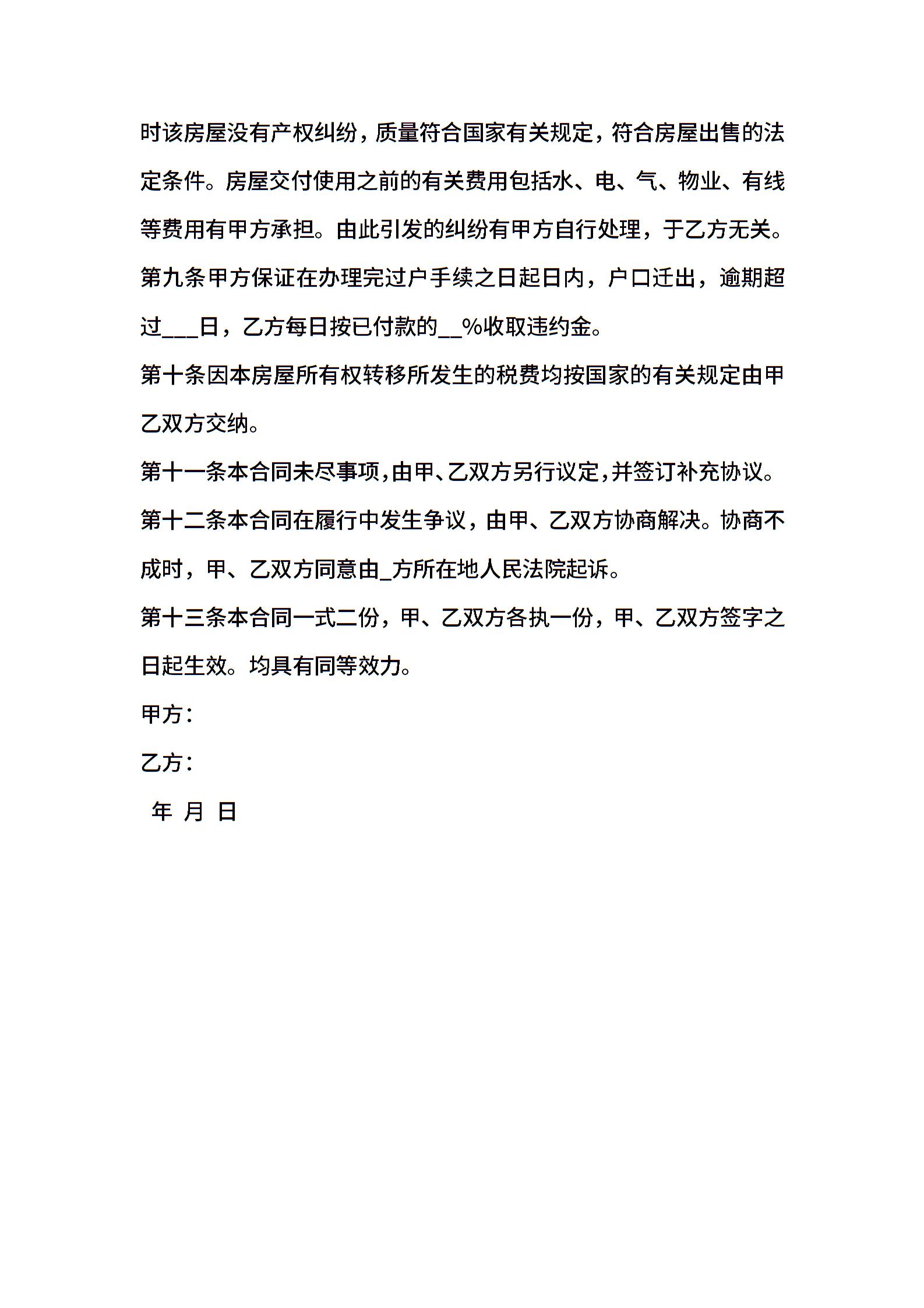 时该房屋没有产权纠纷，质量符合国家有关规定，符合房屋出售的法定条件。房屋交付使用之前的有关费用包括水、电、气、物业、有线等费用有甲方承担。由此引发的纠纷有甲方自行处理，于乙方无关。

第九条甲方保证在办理完过户手续之日起日内，户口迁出，逾期超过___日，乙方每日按已付款的__%收取违约金。

第十条因本房屋所有权转移所发生的税费均按国家的有关规定由甲乙双方交纳。

第十一条本合同未尽事项，由甲、乙双方另行议定，并签订补充协议。

第十二条本合同在履行中发生争议，由甲、乙双方协商解决。协商不成时，甲、乙双方同意由_方所在地人民法院起诉。

第十三条本合同一式二份，甲、乙双方各执一份，甲、乙双方签字之日起生效。均具有同等效力。

甲方：

乙方：

年 月 日